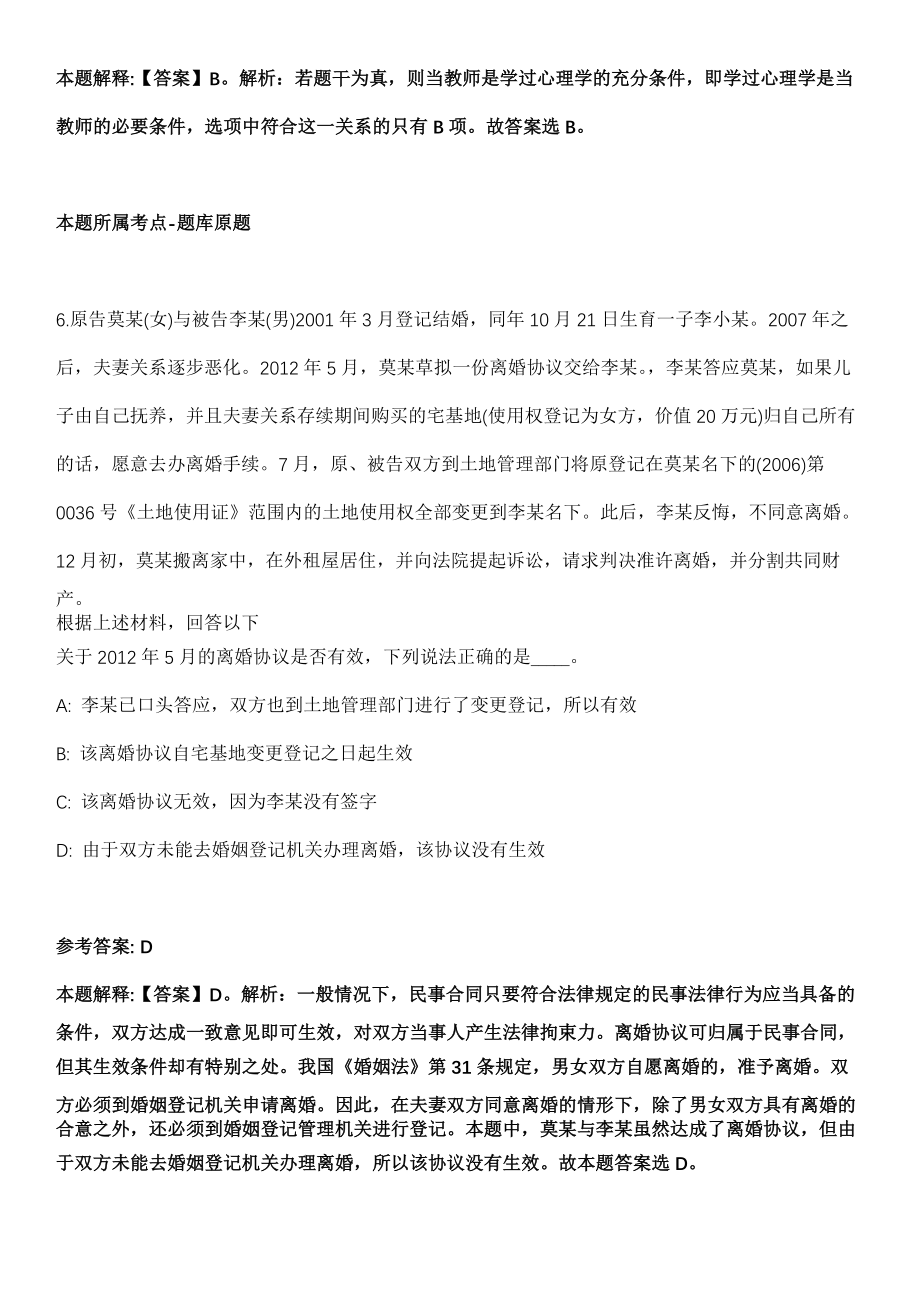 本题解释:【答案】B。解析：若题干为真，则当教师是学过心理学的充分条件，即学过心理学是当教师的必要条件，选项中符合这一关系的只有 B 项。故答案选 B。

本题所属考点-题库原题

6.原告莫某(女)与被告李某(男)2001 年 3 月登记结婚，同年 10 月 21 日生育一子李小某。2007 年之后，夫妻关系逐步恶化。2012 年 5 月，莫某草拟一份离婚协议交给李某。，李某答应莫某，如果儿子由自己抚养，并且夫妻关系存续期间购买的宅基地(使用权登记为女方，价值 20 万元)归自己所有的话，愿意去办离婚手续。7 月，原、被告双方到土地管理部门将原登记在莫某名下的(2006)第 0036 号《土地使用证》范围内的土地使用权全部变更到李某名下。此后，李某反悔，不同意离婚。12 月初，莫某搬离家中，在外租屋居住，并向法院提起诉讼，请求判决准许离婚，并分割共同财产。
根据上述材料，回答以下
关于 2012 年 5 月的离婚协议是否有效，下列说法正确的是____。

A: 李某已口头答应，双方也到土地管理部门进行了变更登记，所以有效

B: 该离婚协议自宅基地变更登记之日起生效

C: 该离婚协议无效，因为李某没有签字

D: 由于双方未能去婚姻登记机关办理离婚，该协议没有生效

参考答案: D

本题解释:【答案】D。解析：一般情况下，民事合同只要符合法律规定的民事法律行为应当具备的条件，双方达成一致意见即可生效，对双方当事人产生法律拘束力。离婚协议可归属于民事合同，但其生效条件却有特别之处。我国《婚姻法》第 31 条规定，男女双方自愿离婚的，准予离婚。双方必须到婚姻登记机关申请离婚。因此，在夫妻双方同意离婚的情形下，除了男女双方具有离婚的合意之外，还必须到婚姻登记管理机关进行登记。本题中，莫某与李某虽然达成了离婚协议，但由于双方未能去婚姻登记机关办理离婚，所以该协议没有生效。故本题答案选 D。